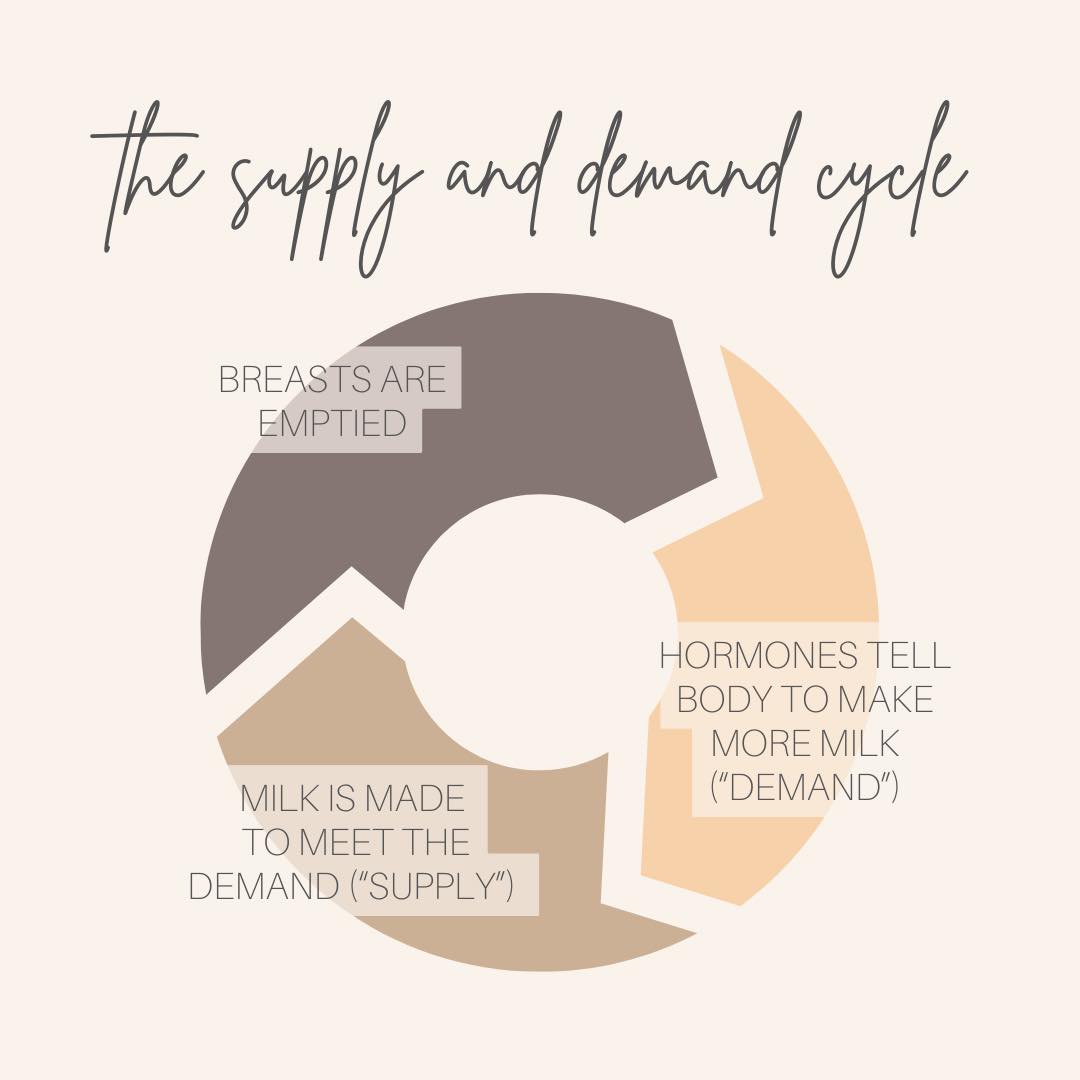 the supply and demand cycle

BREASTS ARE EMPTIED

HORMONES TELL BODY TO MAKE MORE MILK ("DEMAND")

MILK IS MADE TO MEET THE DEMAND ("SUPPLY")